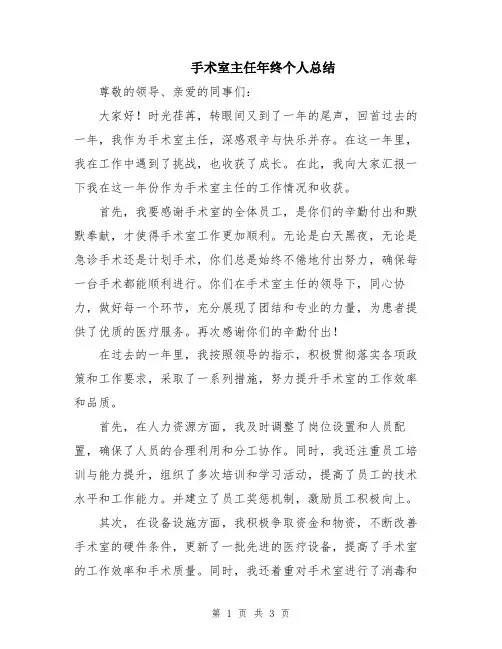 手术室主任年终个人总结

尊敬的领导、亲爱的同事们:

大家好！时光荏苒，转眼间又到了一年的尾声，回首过去的一年，我作为手术室主任，深感艰辛与快乐并存。在这一年里，我在工作中遇到了挑战，也收获了成长。在此，我向大家汇报一下我在这一年份作为手术室主任的工作情况和收获。

首先，我要感谢手术室的全体员工，是你们的辛勤付出和默默奉献，才使得手术室工作更加顺利。无论是白天黑夜，无论是急诊手术还是计划手术，你们总是始终不倦地付出努力，确保每一台手术都能顺利进行。你们在手术室主任的领导下，同心协力，做好每一个环节，充分展现了团结和专业的力量，为患者提供了优质的医疗服务。再次感谢你们的辛勤付出！

在过去的一年里，我按照领导的指示，积极贯彻落实各项政策和工作要求，采取了一系列措施，努力提升手术室的工作效率和品质。

首先，在人力资源方面，我及时调整了岗位设置和人员配置，确保了人员的合理利用和分工协作。同时，我还注重员工培训与能力提升，组织了多次培训和学习活动，提高了员工的技术水平和工作能力。并建立了员工奖惩机制，激励员工积极向上。

其次，在设备设施方面，我积极争取资金和物资，不断改善手术室的硬件条件，更新了一批先进的医疗设备，提高了手术室的工作效率和手术质量。同时，我还着重对手术室进行了消毒和

第 1 页 共 3 页